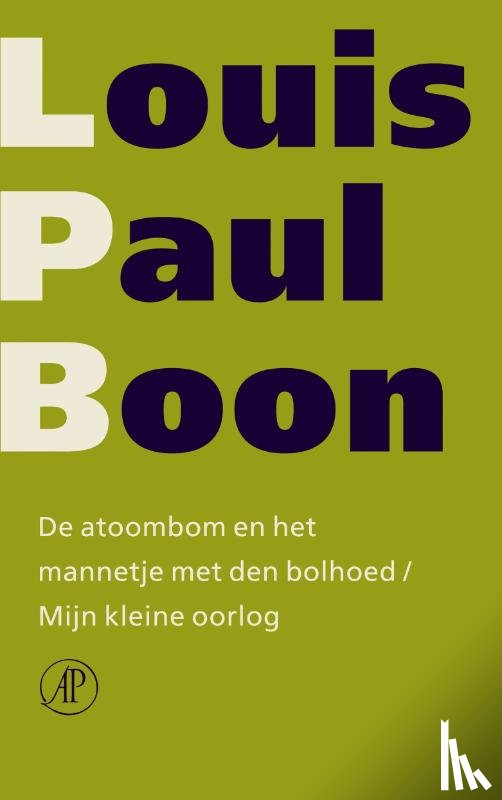 Louis
Paul
Boon

De atoombom en het mannetje met den bolhoed / Mijn kleine oorlog

AP